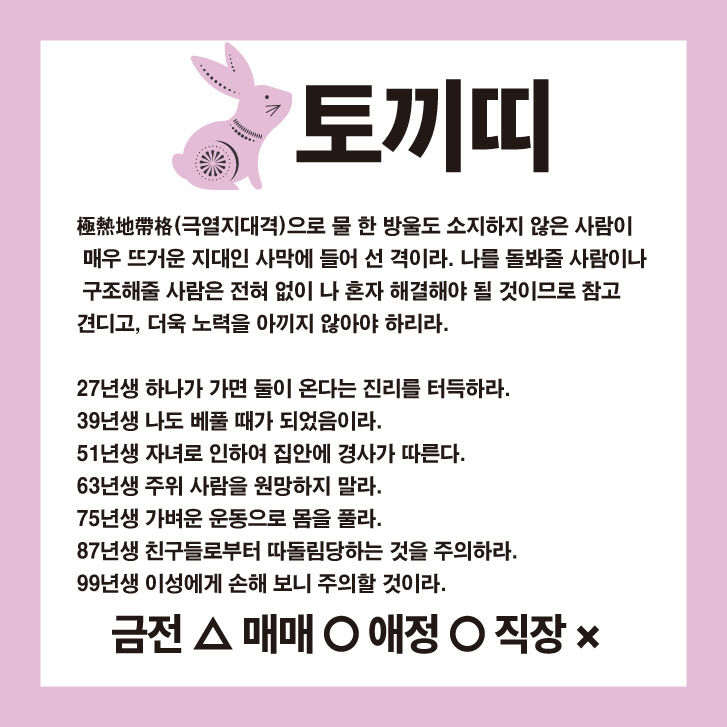 토끼띠

極熱地帶格(극열지대격)으로 물 한 방울도 소지하지 않은 사람이 매우 뜨거운 지대인 사막에 들어 선 격이라. 나를 돌봐줄 사람이나 구조해줄 사람은 전혀 없이 나 혼자 해결해야 될 것이므로 참고 견디고, 더욱 노력을 아끼지 않아야 하리라.

27년생 하나가 가면 둘이 온다는 진리를 터득하라.
39년생 나도 베풀 때가 되었음이라.
51년생 자녀로 인하여 집안에 경사가 따른다.
63년생 주위 사람을 원망하지 말라.
75년생 가벼운 운동으로 몸을 풀라.
87년생 친구들로부터 따돌림당하는 것을 주의하라.
99년생 이성에게 손해 보니 주의할 것이라.

금전 △ 매매 ○ 애정 ○ 직장 ×